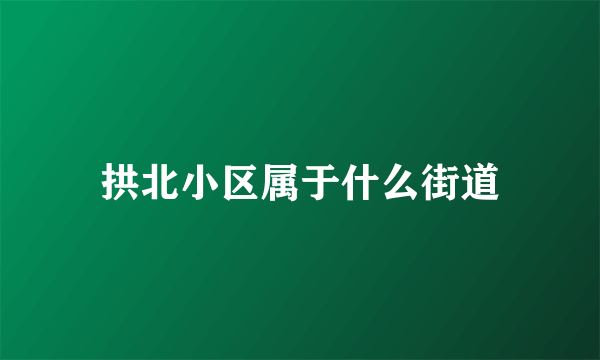 拱北小区属于什么街道